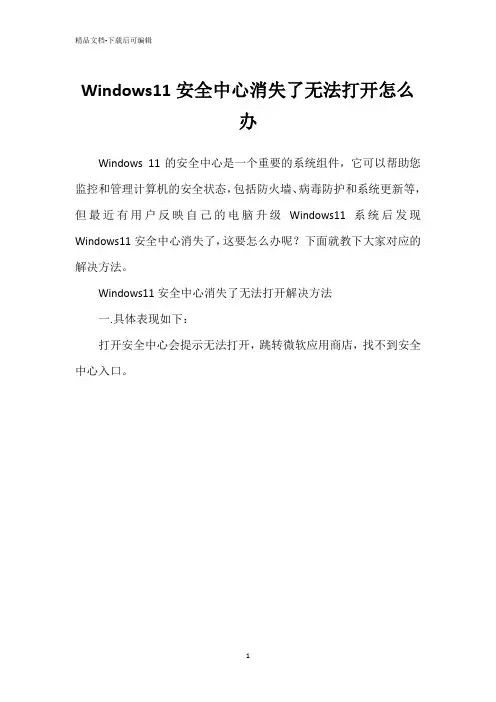 精品文档-下载后可编辑

Windows11 安全中心消失了无法打开怎么办

Windows 11 的安全中心是一个重要的系统组件，它可以帮助您监控和管理计算机的安全状态，包括防火墙、病毒防护和系统更新等，但最近有用户反映自己的电脑升级 Windows11 系统后发现 Windows11 安全中心消失了，这要怎么办呢？下面就教下大家对应的解决方法。

Windows11 安全中心消失了无法打开解决方法

一.具体表现如下：

打开安全中心会提示无法打开，跳转微软应用商店，找不到安全中心入口。

1